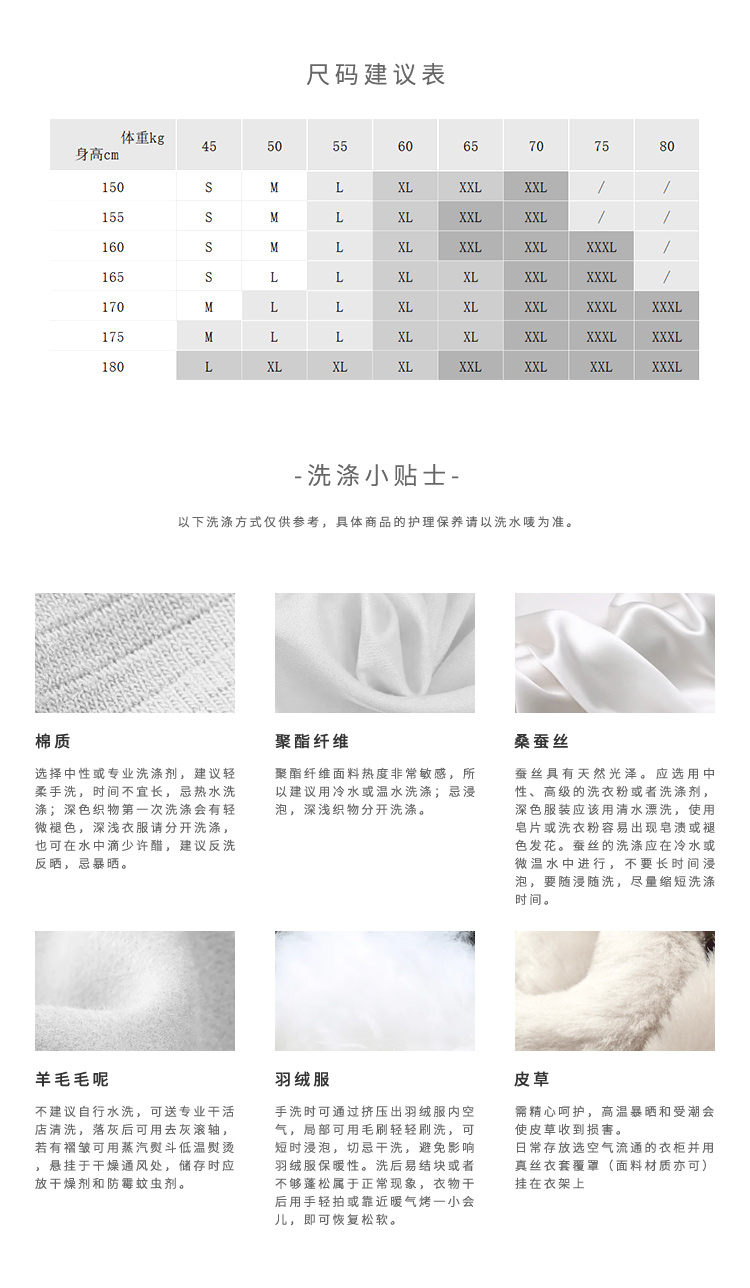 尺码建议表

| 体重kg 身高cm | 45 | 50 | 55 | 60 | 65 | 70 | 75 | 80 |
|---|---|---|---|---|---|---|---|---|
| 150 | S | M | L | XL | XXL | XXL | / | / |
| 155 | S | M | L | XL | XXL | XXL | / | / |
| 160 | S | M | L | XL | XXL | XXL | XXXL | / |
| 165 | S | L | L | XL | XL | XXL | XXXL | / |
| 170 | M | L | L | XL | XL | XXL | XXXL | XXXL |
| 175 | M | L | L | XL | XL | XXL | XXXL | XXXL |
| 180 | L | XL | XL | XL | XXL | XXL | XXL | XXXL |

-洗涤小贴士-

以下洗涤方式仅供参考，具体商品的护理保养请以洗水唛为准。

棉质

选择中性或专业洗涤剂，建议轻柔手洗，时间不宜长，忌热水洗涤；深色织物第一次洗涤会有轻微褪色，深浅衣服请分开洗涤，也可在水中滴少许醋，建议反洗反晒，忌暴晒。

聚酯纤维

聚酯纤维面料热度非常敏感，所以建议用冷水或温水洗涤；忌浸泡，深浅织物分开洗涤。

桑蚕丝

蚕丝具有天然光泽。应选用中性、高级的洗衣粉或者洗涤剂，深色服装应该用清水漂洗，使用皂片或洗衣粉容易出现皂渍或褪色发花。蚕丝的洗涤应在冷水或微温水中进行，不要长时间浸泡，要随浸随洗，尽量缩短洗涤时间。

羊毛毛呢

不建议自行水洗，可送专业干活店清洗，落灰后可用去灰滚轴，若有褶皱可用蒸汽熨斗低温熨烫，悬挂于干燥通风处，储存时应放干燥剂和防霉蚊虫剂。

羽绒服

手洗时可通过挤压出羽绒服内空气，局部可用毛刷轻轻刷洗，可短时浸泡，切忌干洗，避免影响羽绒服保暖性。洗后易结块或者不够蓬松属于正常现象，衣物干后用手轻拍或靠近暖气烤一小会儿，即可恢复松软。

皮草

需精心呵护，高温暴晒和受潮会使皮草收到损害。
日常存放选空气流通的衣柜并用真丝衣套覆罩（面料材质亦可）挂在衣架上